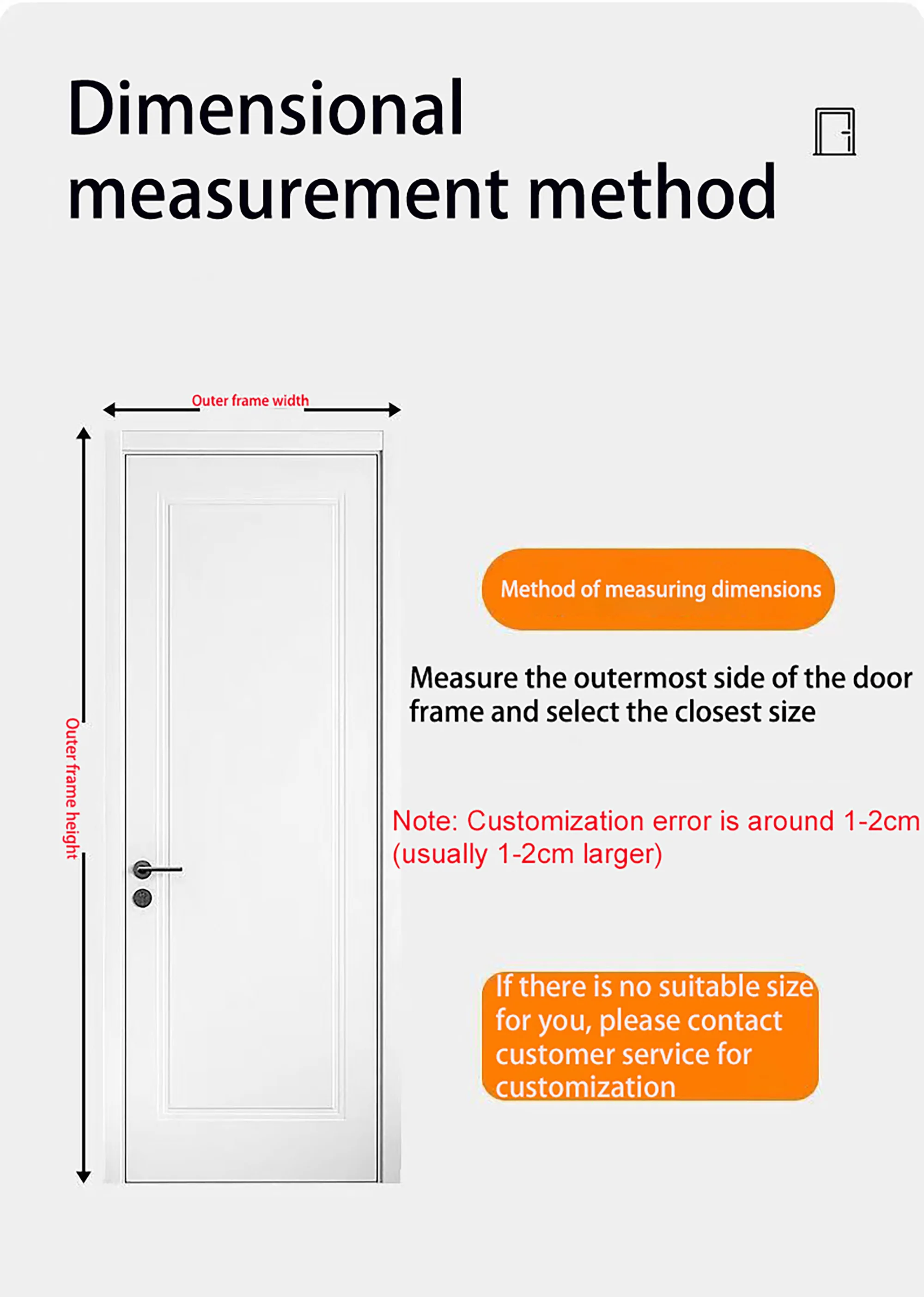 Dimensional measurement method

Outer frame width

Outer frame height

Method of measuring dimensions

Measure the outermost side of the door frame and select the closest size

Note: Customization error is around 1-2cm (usually 1-2cm larger)

If there is no suitable size for you, please contact customer service for customization